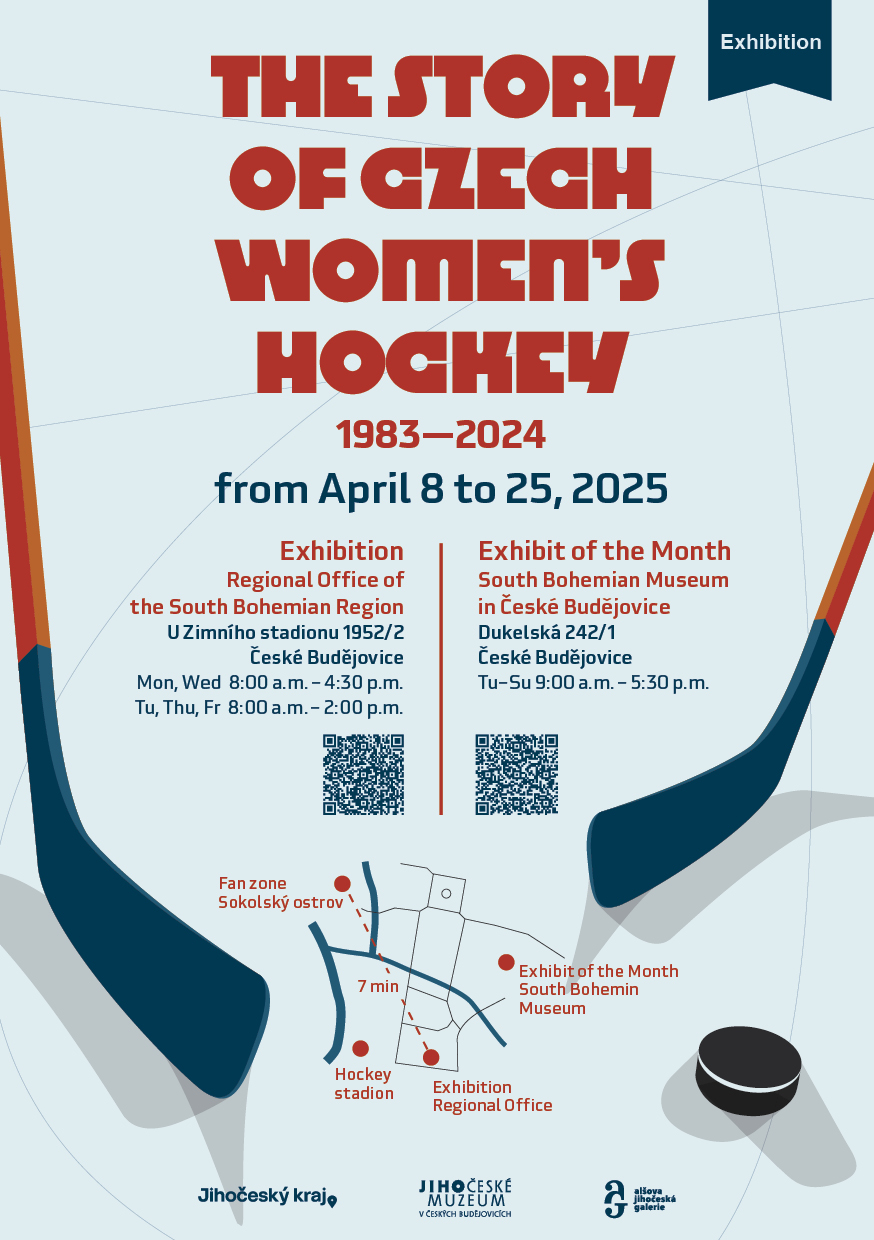 Exhibition

THE STORY OF CZECH WOMEN'S HOCKEY

1983—2024

from April 8 to 25, 2025

Exhibition
Regional Office of the South Bohemian Region
U Zimního stadionu 1952/2
České Budějovice
Mon, Wed 8:00 a.m. – 4:30 p.m.
Tu, Thu, Fr 8:00 a.m. – 2:00 p.m.

Exhibit of the Month
South Bohemian Museum in České Budějovice
Dukelská 242/1
České Budějovice
Tu–Su 9:00 a.m. – 5:30 p.m.

Fan zone Sokolský ostrov

7 min

Exhibit of the Month South Bohemin Museum

Hockey stadion

Exhibition Regional Office

Jihočeský kraj

JIHOČESKÉ MUZEUM V ČESKÝCH BUDĚJOVICÍCH

alšova jihočeská galerie